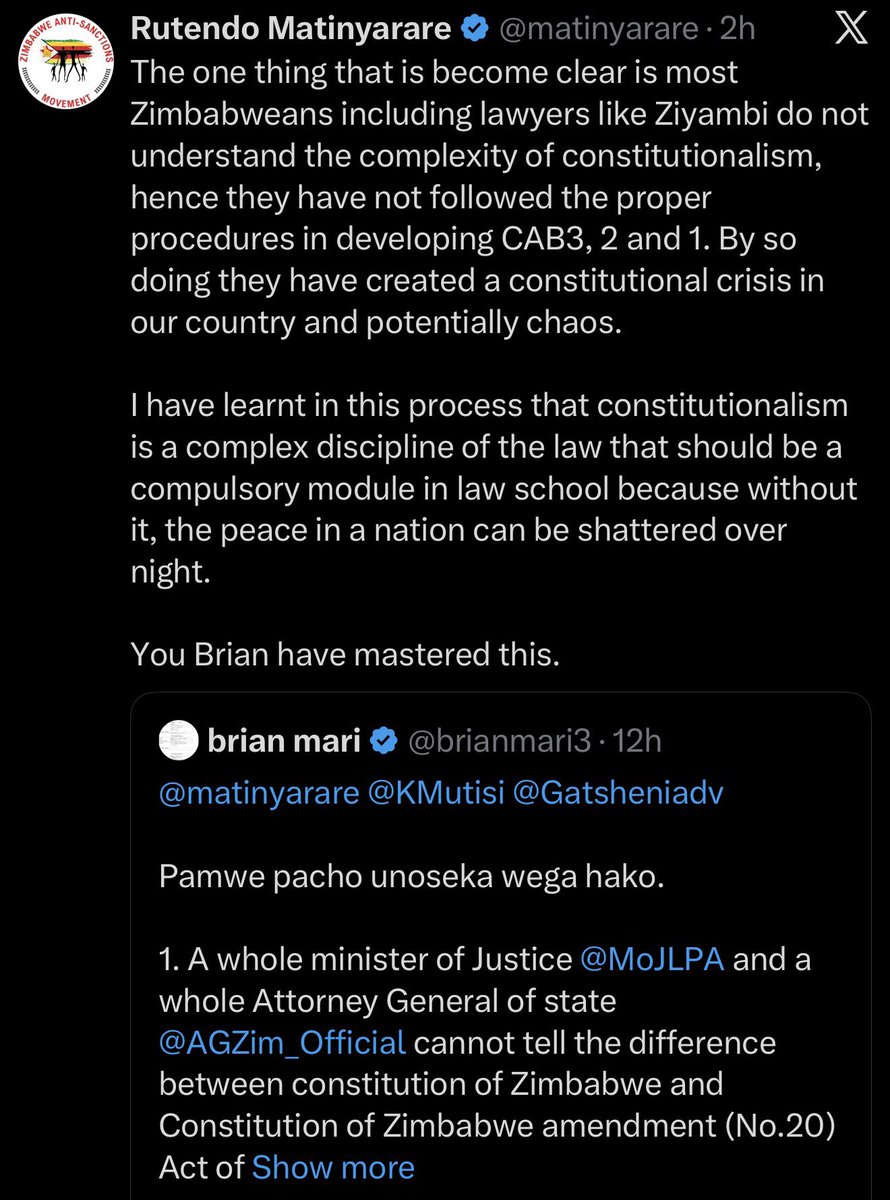 ZIMBABWE ANTI-SANCTIONS MOVEMENT

Rutendo Matinyarare @matinyarare · 2h

The one thing that is become clear is most Zimbabweans including lawyers like Ziyambi do not understand the complexity of constitutionalism, hence they have not followed the proper procedures in developing CAB3, 2 and 1. By so doing they have created a constitutional crisis in our country and potentially chaos.

I have learnt in this process that constitutionalism is a complex discipline of the law that should be a compulsory module in law school because without it, the peace in a nation can be shattered over night.

You Brian have mastered this.

brian mari @brianmari3 · 12h

@matinyarare @KMutisi @Gatsheniadv

Pamwe pacho unoseka wega hako.

1. A whole minister of Justice @MoJLPA and a whole Attorney General of state @AGZim_Official cannot tell the difference between constitution of Zimbabwe and Constitution of Zimbabwe amendment (No.20) Act of Show more